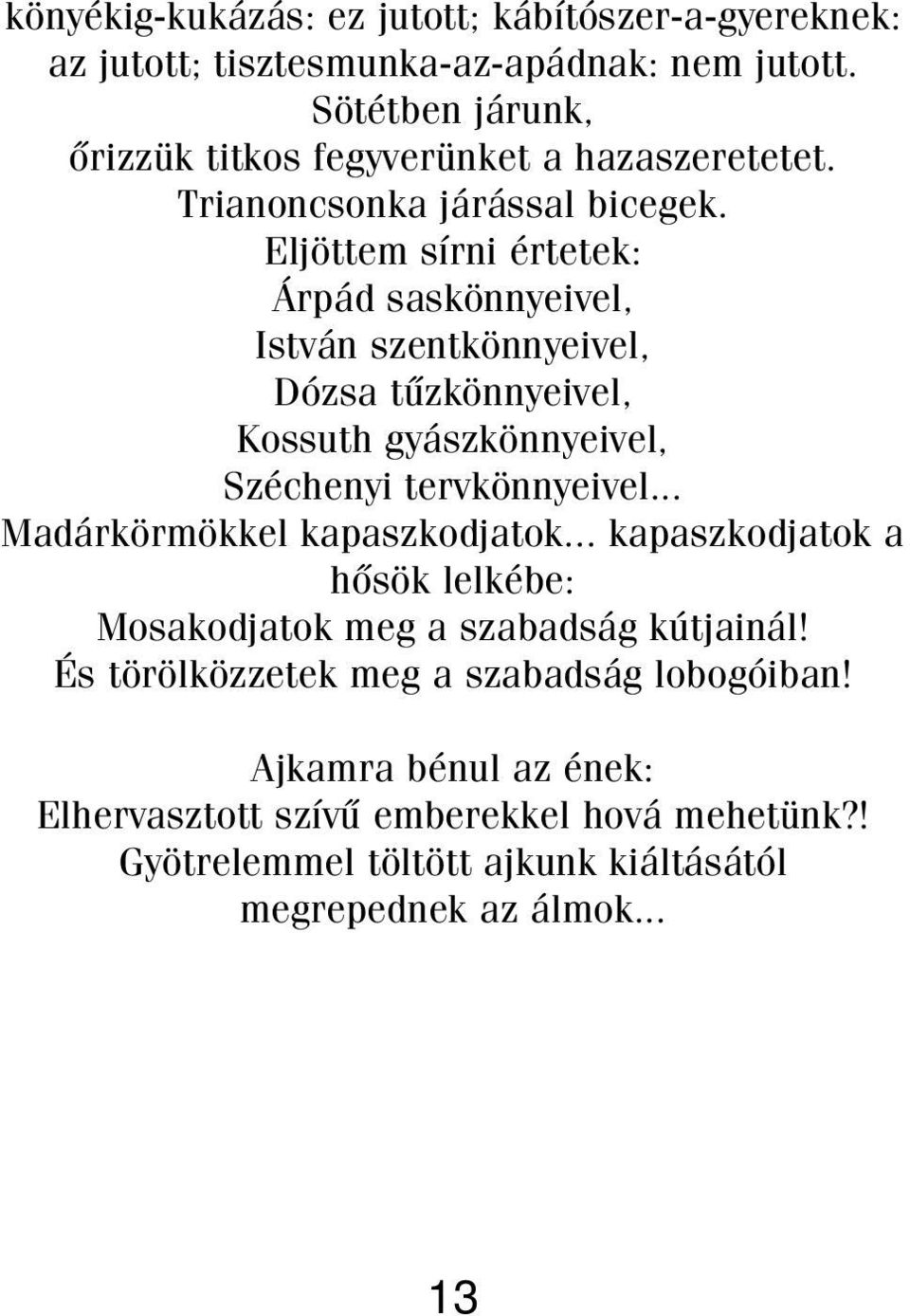 könyékig-kukázás: ez jutott; kábítószer-a-gyereknek: az jutott; tisztesmunka-az-apádnak: nem jutott.
Sötétben járunk,
őrizzük titkos fegyverünket a hazaszeretetet.
Trianoncsonka járással bicegek.
Eljöttem sírni értetek:
Árpád saskönnyeivel,
István szentkönnyeivel,
Dózsa tűzkönnyeivel,
Kossuth gyászkönnyeivel,
Széchenyi tervkönnyeivel...
Madárkörmökkel kapaszkodjatok... kapaszkodjatok a hősök lelkébe:
Mosakodjatok meg a szabadság kútjainál!
És törölközzetek meg a szabadság lobogóiban!

Ajkamra bénul az ének:
Elhervasztott szívű emberekkel hová mehetünk?!
Gyötrelemmel töltött ajkunk kiáltásától
megrepednek az álmok...

13